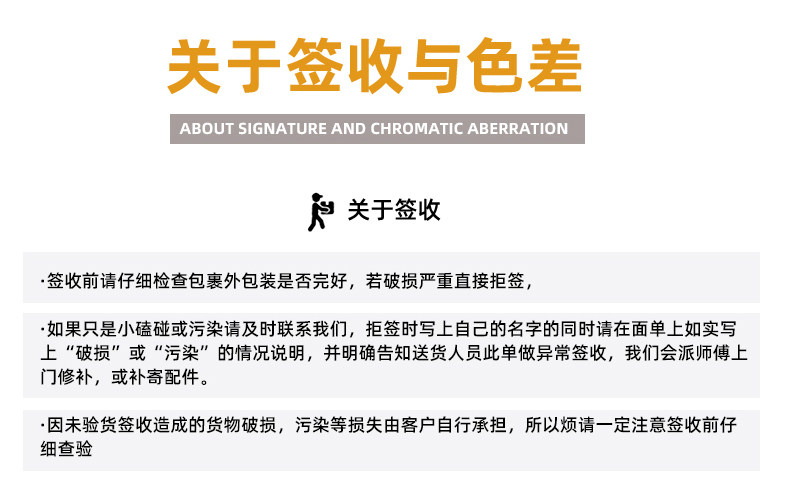 关于签收与色差

ABOUT SIGNATURE AND CHROMATIC ABERRATION

关于签收

·签收前请仔细检查包裹外包装是否完好，若破损严重直接拒签，

·如果只是小磕碰或污染请及时联系我们，拒签时写上自己的名字的同时请在面单上如实写上“破损”或“污染”的情况说明，并明确告知送货人员此单做异常签收，我们会派师傅上门修补，或补寄配件。

·因未验货签收造成的货物破损，污染等损失由客户自行承担，所以烦请一定注意签收前仔细查验